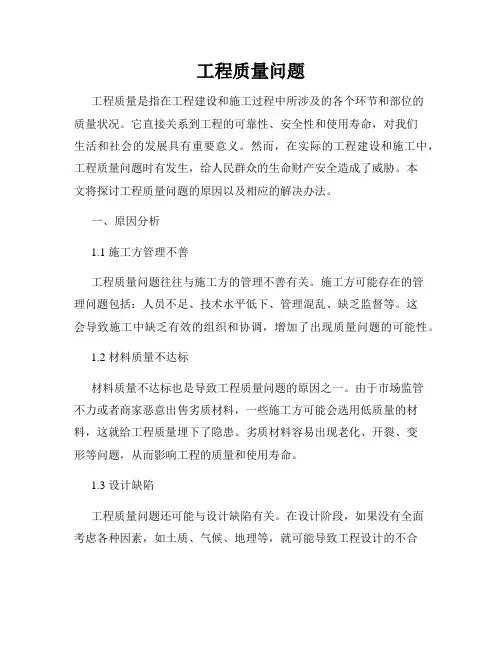 工程质量问题

工程质量是指在工程建设和施工过程中所涉及的各个环节和部位的质量状况。它直接关系到工程的可靠性、安全性和使用寿命，对我们生活和社会的发展具有重要意义。然而，在实际的工程建设和施工中，工程质量问题时有发生，给人民群众的生命财产安全造成了威胁。本文将探讨工程质量问题的原因以及相应的解决办法。

一、原因分析

1.1 施工方管理不善

工程质量问题往往与施工方的管理不善有关。施工方可能存在的管理问题包括：人员不足、技术水平低下、管理混乱、缺乏监督等。这会导致施工中缺乏有效的组织和协调，增加了出现质量问题的可能性。

1.2 材料质量不达标

材料质量不达标也是导致工程质量问题的原因之一。由于市场监管不力或者商家恶意出售劣质材料，一些施工方可能会选用低质量的材料，这就给工程质量埋下了隐患。劣质材料容易出现老化、开裂、变形等问题，从而影响工程的质量和使用寿命。

1.3 设计缺陷

工程质量问题还可能与设计缺陷有关。在设计阶段，如果没有全面考虑各种因素，如土质、气候、地理等，就可能导致工程设计的不合